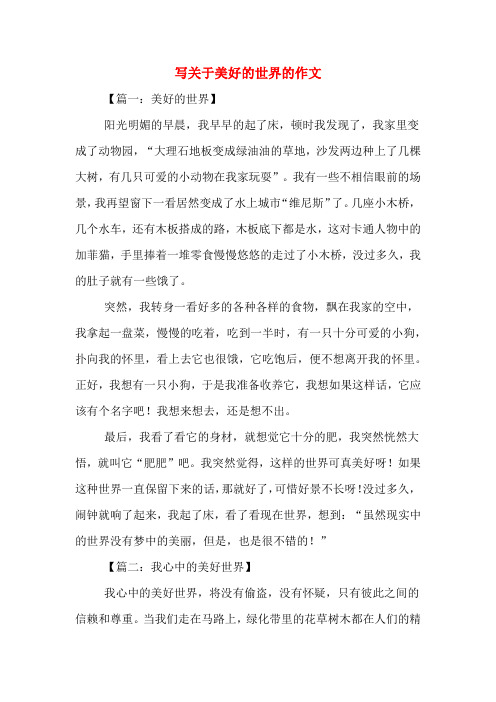 写关于美好的世界的作文

【篇一：美好的世界】

阳光明媚的早晨，我早早的起了床，顿时我发现了，我家里变成了动物园，“大理石地板变成绿油油的草地，沙发两边种上了几棵大树，有几只可爱的小动物在我家玩耍”。我有一些不相信眼前的场景，我再望窗下一看居然变成了水上城市“维尼斯”了。几座小木桥，几个水车，还有木板搭成的路，木板底下都是水，这对卡通人物中的加菲猫，手里捧着一堆零食慢慢悠悠的走过了小木桥，没过多久，我的肚子就有一些饿了。

突然，我转身一看好多的各种各样的食物，飘在我家的空中，我拿起一盘菜，慢慢的吃着，吃到一半时，有一只十分可爱的小狗，扑向我的怀里，看上去它也很饿，它吃饱后，便不想离开我的怀里。正好，我想有一只小狗，于是我准备收养它，我想如果这样话，它应该有个名字吧！我想来想去，还是想不出。

最后，我看了看它的身材，就想觉它十分的肥，我突然恍然大悟，就叫它“肥肥”吧。我突然觉得，这样的世界可真美好呀！如果这种世界一直保留下来的话，那就好了，可惜好景不长呀！没过多久，闹钟就响了起来，我起了床，看了看现在世界，想到：“虽然现实中的世界没有梦中的美丽，但是，也是很不错的！”

【篇二：我心中的美好世界】

我心中的美好世界，将没有偷盗，没有怀疑，只有彼此之间的信赖和尊重。当我们走在马路上，绿化带里的花草树木都在人们的精